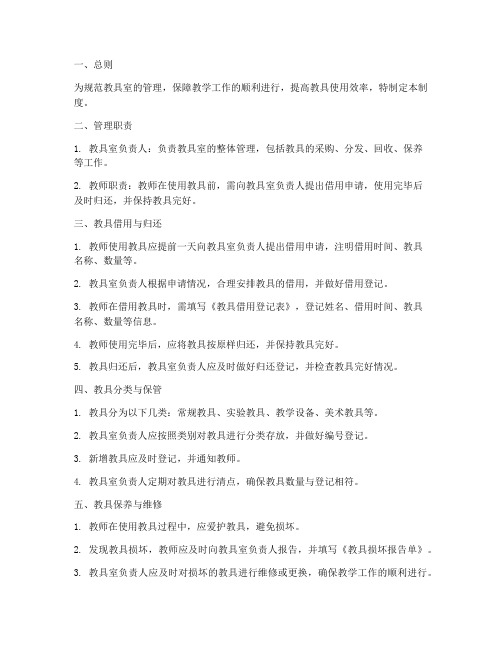 一、总则

为规范教具室的管理，保障教学工作的顺利进行，提高教具使用效率，特制定本制度。

二、管理职责

1. 教具室负责人：负责教具室的整体管理，包括教具的采购、分发、回收、保养等工作。

2. 教师职责：教师在使用教具前，需向教具室负责人提出借用申请，使用完毕后及时归还，并保持教具完好。

三、教具借用与归还

1. 教师使用教具应提前一天向教具室负责人提出借用申请，注明借用时间、教具名称、数量等。

2. 教具室负责人根据申请情况，合理安排教具的借用，并做好借用登记。

3. 教师在借用教具时，需填写《教具借用登记表》，登记姓名、借用时间、教具名称、数量等信息。

4. 教师使用完毕后，应将教具按原样归还，并保持教具完好。

5. 教具归还后，教具室负责人应及时做好归还登记，并检查教具完好情况。

四、教具分类与保管

1. 教具分为以下几类：常规教具、实验教具、教学设备、美术教具等。

2. 教具室负责人应按照类别对教具进行分类存放，并做好编号登记。

3. 新增教具应及时登记，并通知教师。

4. 教具室负责人定期对教具进行清点，确保教具数量与登记相符。

五、教具保养与维修

1. 教师在使用教具过程中，应爱护教具，避免损坏。

2. 发现教具损坏，教师应及时向教具室负责人报告，并填写《教具损坏报告单》。

3. 教具室负责人应及时对损坏的教具进行维修或更换，确保教学工作的顺利进行。